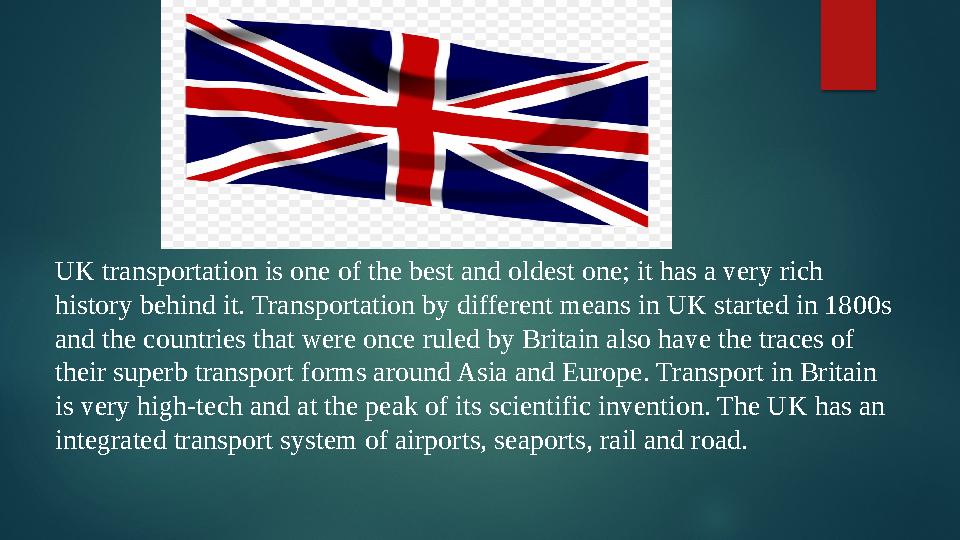 UK transportation is one of the best and oldest one; it has a very rich history behind it. Transportation by different means in UK started in 1800s and the countries that were once ruled by Britain also have the traces of their superb transport forms around Asia and Europe. Transport in Britain is very high-tech and at the peak of its scientific invention. The UK has an integrated transport system of airports, seaports, rail and road.